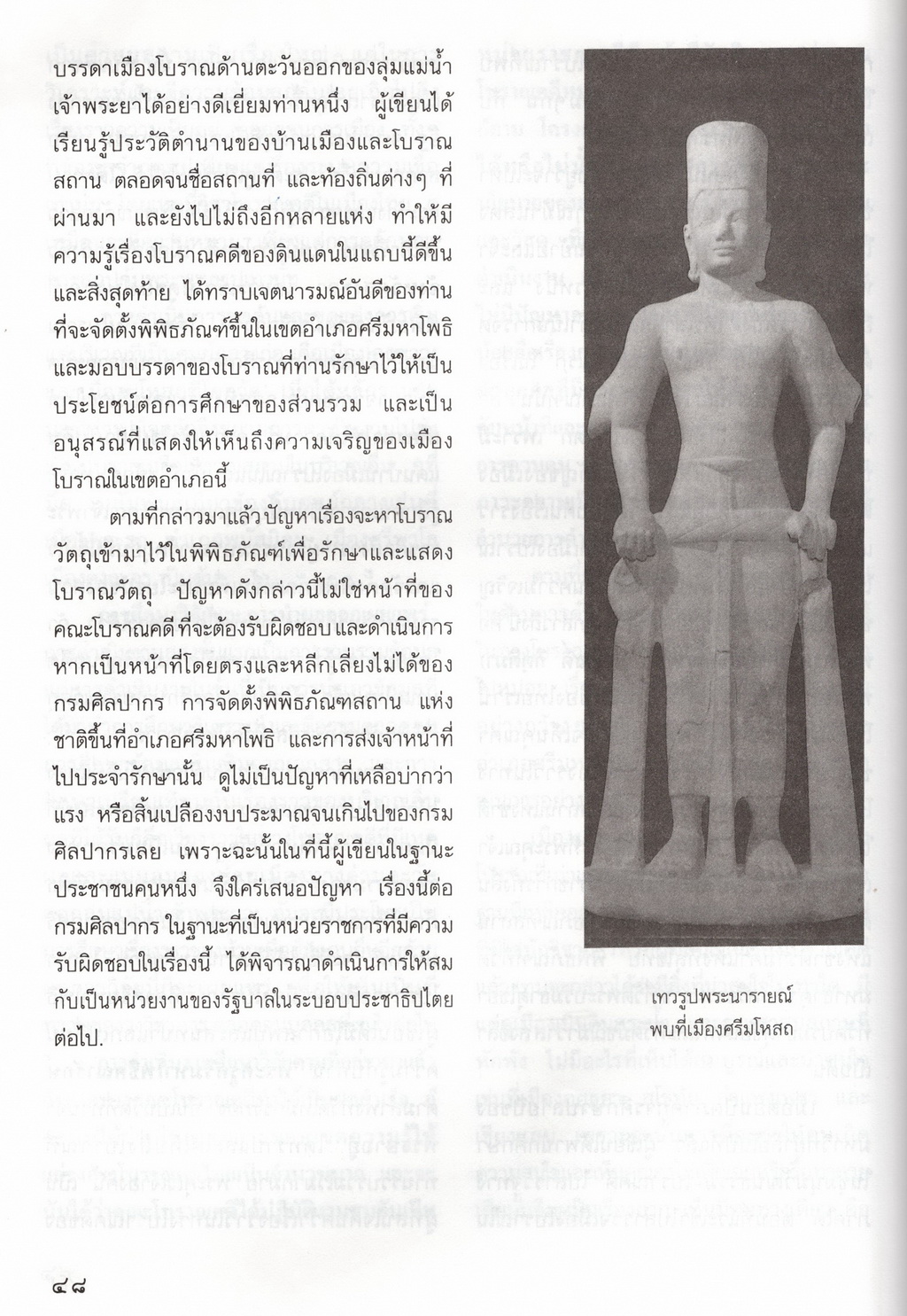 บรรดาเมืองโบราณด้านตะวันออกของลุ่มแม่น้ำเจ้าพระยาได้อย่างดีเยี่ยมท่านหนึ่ง ผู้เขียนได้เรียนรู้ประวัติตำนานของบ้านเมืองและโบราณสถาน ตลอดจนชื่อสถานที่ และท้องถิ่นต่างๆ ที่ผ่านมา และยังไปไม่ถึงอีกหลายแห่ง ทำให้มีความรู้เรื่องโบราณคดีของดินแดนในแถบนี้ดีขึ้น และสิ่งสุดท้าย ได้ทราบเจตนารมณ์อันดีของท่านที่จะจัดตั้งพิพิธภัณฑ์ขึ้นในเขตอำเภอศรีมหาโพธิ และมอบบรรดาของโบราณที่ท่านรักษาไว้ให้เป็นประโยชน์ต่อการศึกษาของส่วนรวม และเป็นอนุสรณ์ที่แสดงให้เห็นถึงความเจริญของเมืองโบราณในเขตอำเภอนี้

ตามที่กล่าวมาแล้วปัญหาเรื่องจะหาโบราณวัตถุเข้ามาไว้ในพิพิธภัณฑ์เพื่อรักษาและแสดงโบราณวัตถุ ปัญหาดังกล่าวนี้ไม่ใช่หน้าที่ของคณะโบราณคดีที่จะต้องรับผิดชอบ และดำเนินการ หากเป็นหน้าที่โดยตรงและหลีกเลี่ยงไม่ได้ของกรมศิลปากร การจัดตั้งพิพิธภัณฑสถาน แห่งชาติขึ้นที่อำเภอศรีมหาโพธิ และการส่งเจ้าหน้าที่ไปประจำรักษานั้น ดูไม่เป็นปัญหาที่เหลือบ่ากว่าแรง หรือสิ้นเปลืองงบประมาณจนเกินไปของกรมศิลปากรเลย เพราะฉะนั้นในที่นี้ผู้เขียนในฐานะประชาชนคนหนึ่ง จึงใคร่เสนอปัญหา เรื่องนี้ต่อกรมศิลปากร ในฐานะที่เป็นหน่วยราชการที่มีความรับผิดชอบในเรื่องนี้ ได้พิจารณาดำเนินการให้สมกับเป็นหน่วยงานของรัฐบาลในระบอบประชาธิปไตยต่อไป.

เทวรูปพระนารายณ์
พบที่เมืองศรีมโหสถ

๔๘